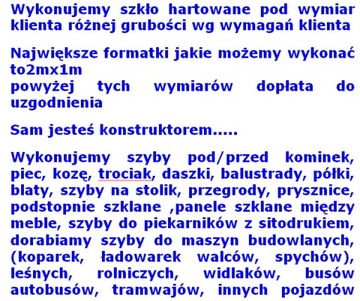 Wykonujemy szkło hartowane pod wymiar klienta różnej grubości wg wymagań klienta

Największe formatki jakie możemy wykonać to2mx1m
powyżej tych wymiarów dopłata do uzgodnienia

Sam jesteś konstruktorem.....

Wykonujemy szyby pod/przed kominek, piec, kozę, trociak, daszki, balustrady, półki, blaty, szyby na stolik, przegrody, prysznice, podstopnie szklane ,panele szklane między meble, szyby do piekarników z sitodrukiem, dorabiamy szyby do maszyn budowlanych, (koparek, ładowarek walców, spychów), leśnych, rolniczych, widlaków, busów autobusów, tramwajów, innych pojazdów